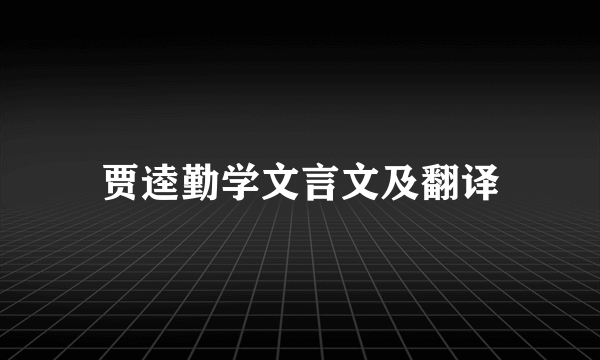 贾逵勤学文言文及翻译